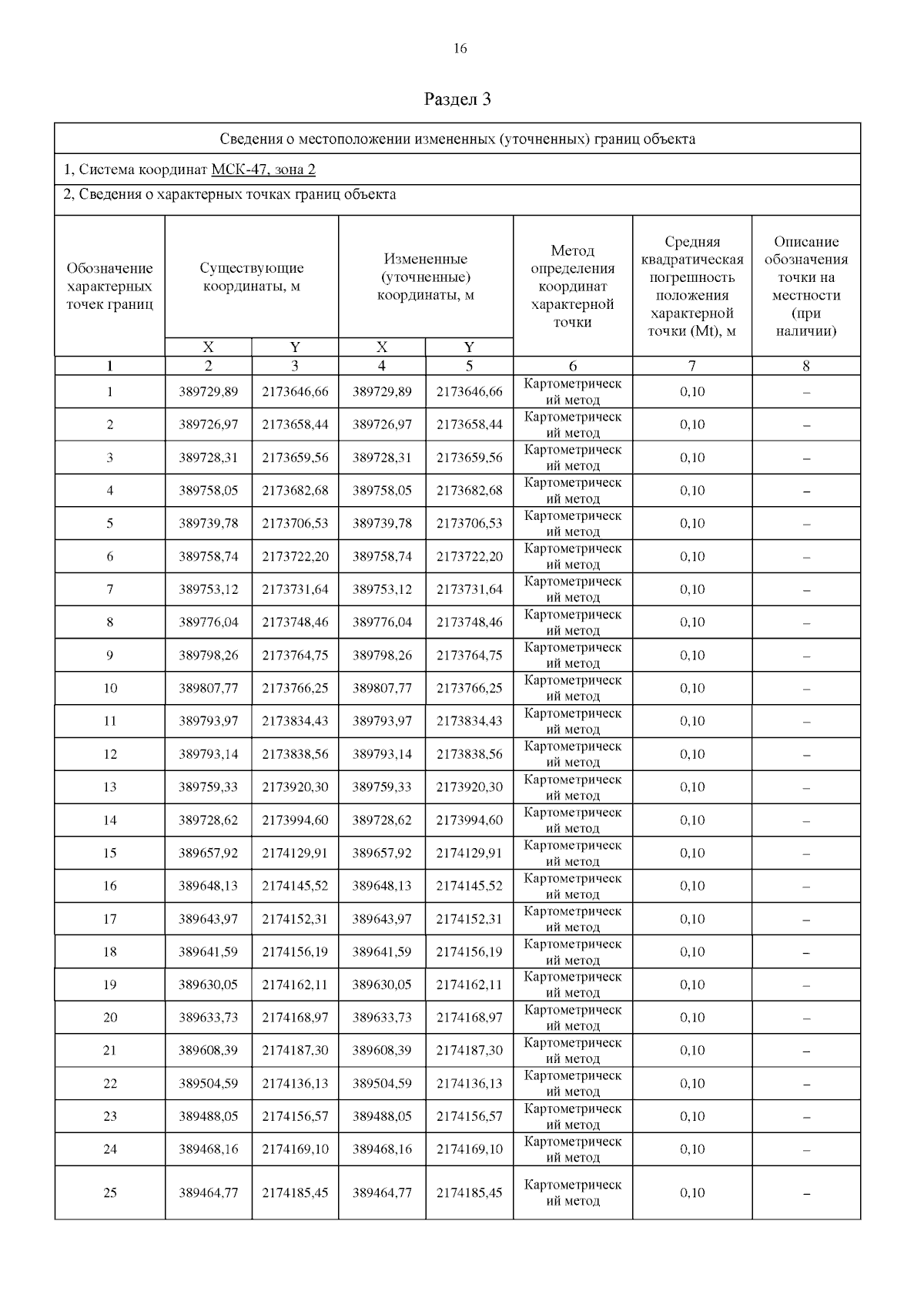 16

Раздел 3

Сведения о местоположении измененных (уточненных) границ объекта

1, Система координат МСК-47, зона 2

2, Сведения о характерных точках границ объекта

| Обозначение характерных точек границ | Существующие координаты, м X | Существующие координаты, м Y | Измененные (уточненные) координаты, м X | Измененные (уточненные) координаты, м Y | Метод определения координат характерной точки | Средняя квадратическая погрешность положения характерной точки (Mt), м | Описание обозначения точки на местности (при наличии) |
|---|---|---|---|---|---|---|---|
| 1 | 2 | 3 | 4 | 5 | 6 | 7 | 8 |
| 1 | 389729,89 | 2173646,66 | 389729,89 | 2173646,66 | Картометрический метод | 0,10 | – |
| 2 | 389726,97 | 2173658,44 | 389726,97 | 2173658,44 | Картометрический метод | 0,10 | – |
| 3 | 389728,31 | 2173659,56 | 389728,31 | 2173659,56 | Картометрический метод | 0,10 | – |
| 4 | 389758,05 | 2173682,68 | 389758,05 | 2173682,68 | Картометрический метод | 0,10 | – |
| 5 | 389739,78 | 2173706,53 | 389739,78 | 2173706,53 | Картометрический метод | 0,10 | – |
| 6 | 389758,74 | 2173722,20 | 389758,74 | 2173722,20 | Картометрический метод | 0,10 | – |
| 7 | 389753,12 | 2173731,64 | 389753,12 | 2173731,64 | Картометрический метод | 0,10 | – |
| 8 | 389776,04 | 2173748,46 | 389776,04 | 2173748,46 | Картометрический метод | 0,10 | – |
| 9 | 389798,26 | 2173764,75 | 389798,26 | 2173764,75 | Картометрический метод | 0,10 | – |
| 10 | 389807,77 | 2173766,25 | 389807,77 | 2173766,25 | Картометрический метод | 0,10 | – |
| 11 | 389793,97 | 2173834,43 | 389793,97 | 2173834,43 | Картометрический метод | 0,10 | – |
| 12 | 389793,14 | 2173838,56 | 389793,14 | 2173838,56 | Картометрический метод | 0,10 | – |
| 13 | 389759,33 | 2173920,30 | 389759,33 | 2173920,30 | Картометрический метод | 0,10 | – |
| 14 | 389728,62 | 2173994,60 | 389728,62 | 2173994,60 | Картометрический метод | 0,10 | – |
| 15 | 389657,92 | 2174129,91 | 389657,92 | 2174129,91 | Картометрический метод | 0,10 | – |
| 16 | 389648,13 | 2174145,52 | 389648,13 | 2174145,52 | Картометрический метод | 0,10 | – |
| 17 | 389643,97 | 2174152,31 | 389643,97 | 2174152,31 | Картометрический метод | 0,10 | – |
| 18 | 389641,59 | 2174156,19 | 389641,59 | 2174156,19 | Картометрический метод | 0,10 | – |
| 19 | 389630,05 | 2174162,11 | 389630,05 | 2174162,11 | Картометрический метод | 0,10 | – |
| 20 | 389633,73 | 2174168,97 | 389633,73 | 2174168,97 | Картометрический метод | 0,10 | – |
| 21 | 389608,39 | 2174187,30 | 389608,39 | 2174187,30 | Картометрический метод | 0,10 | – |
| 22 | 389504,59 | 2174136,13 | 389504,59 | 2174136,13 | Картометрический метод | 0,10 | – |
| 23 | 389488,05 | 2174156,57 | 389488,05 | 2174156,57 | Картометрический метод | 0,10 | – |
| 24 | 389468,16 | 2174169,10 | 389468,16 | 2174169,10 | Картометрический метод | 0,10 | – |
| 25 | 389464,77 | 2174185,45 | 389464,77 | 2174185,45 | Картометрический метод | 0,10 | – |